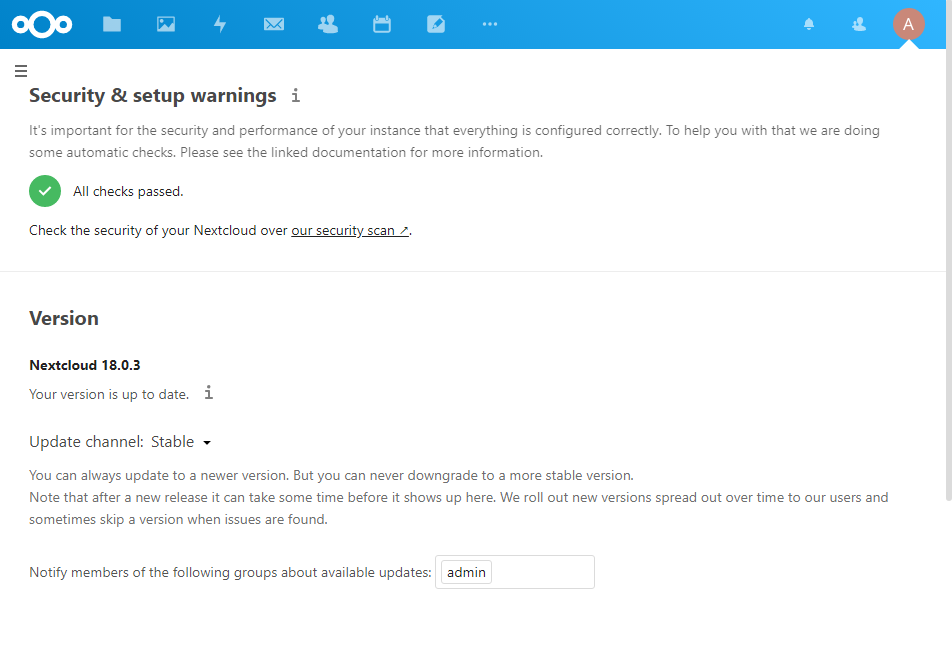 A

Security & setup warnings i

It's important for the security and performance of your instance that everything is configured correctly. To help you with that we are doing some automatic checks. Please see the linked documentation for more information.

All checks passed.

Check the security of your Nextcloud over our security scan ↗.

Version

Nextcloud 18.0.3

Your version is up to date. i

Update channel: Stable

You can always update to a newer version. But you can never downgrade to a more stable version.
Note that after a new release it can take some time before it shows up here. We roll out new versions spread out over time to our users and sometimes skip a version when issues are found.

Notify members of the following groups about available updates: admin